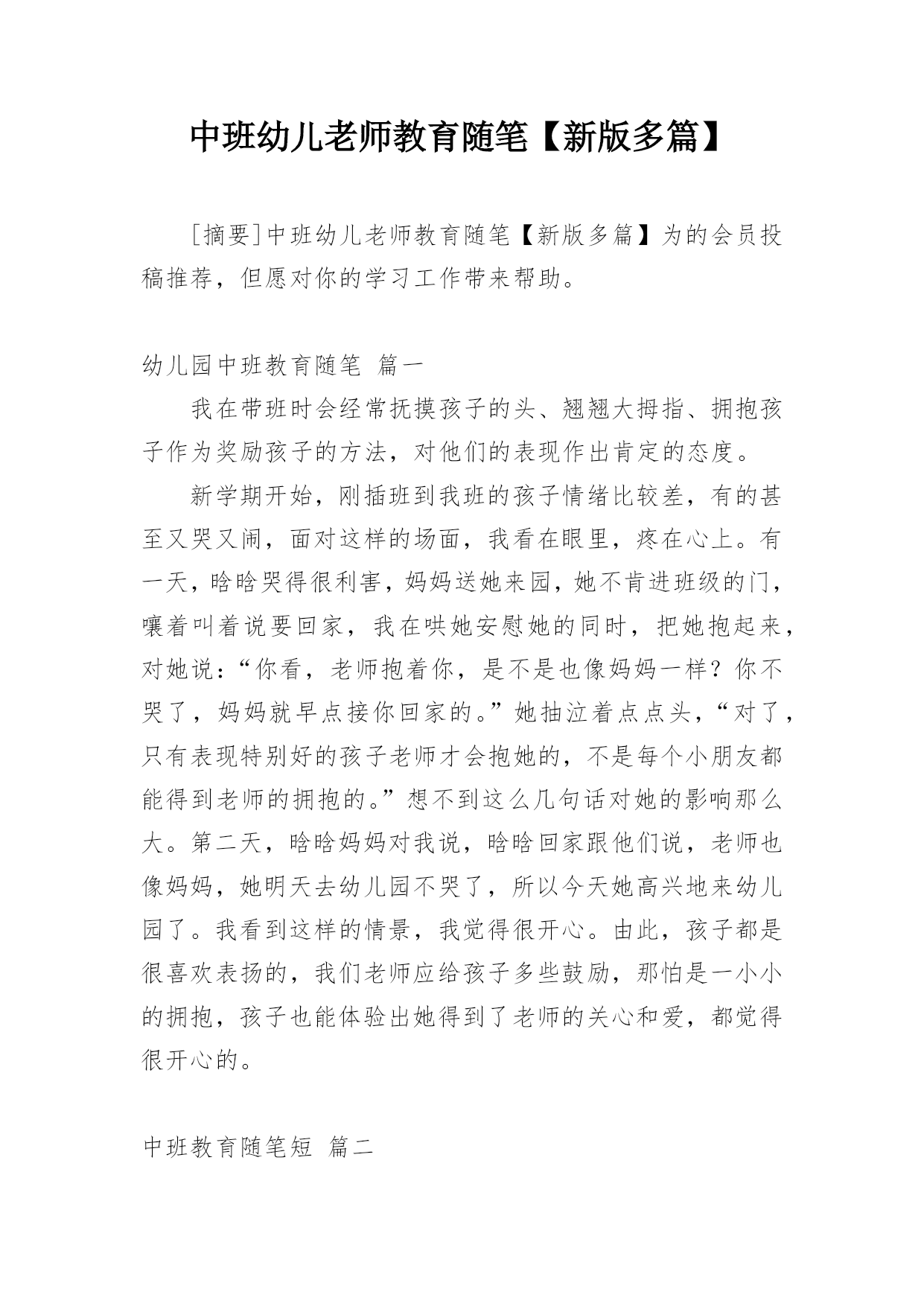 中班幼儿老师教育随笔【新版多篇】

[摘要]中班幼儿老师教育随笔【新版多篇】为的会员投稿推荐，但愿对你的学习工作带来帮助。

幼儿园中班教育随笔 篇一

我在带班时会经常抚摸孩子的头、翘翘大拇指、拥抱孩子作为奖励孩子的方法，对他们的表现作出肯定的态度。

新学期开始，刚插班到我班的孩子情绪比较差，有的甚至又哭又闹，面对这样的场面，我看在眼里，疼在心上。有一天，晗晗哭得很利害，妈妈送她来园，她不肯进班级的门，嚷着叫着说要回家，我在哄她安慰她的同时，把她抱起来，对她说：“你看，老师抱着你，是不是也像妈妈一样？你不哭了，妈妈就早点接你回家的。”她抽泣着点点头，“对了，只有表现特别好的孩子老师才会抱她的，不是每个小朋友都能得到老师的拥抱的。”想不到这么几句话对她的影响那么大。第二天，晗晗妈妈对我说，晗晗回家跟他们说，老师也像妈妈，她明天去幼儿园不哭了，所以今天她高兴地来幼儿园了。我看到这样的情景，我觉得很开心。由此，孩子都是很喜欢表扬的，我们老师应给孩子多些鼓励，那怕是一小小的拥抱，孩子也能体验出她得到了老师的关心和爱，都觉得很开心的。

中班教育随笔短 篇二